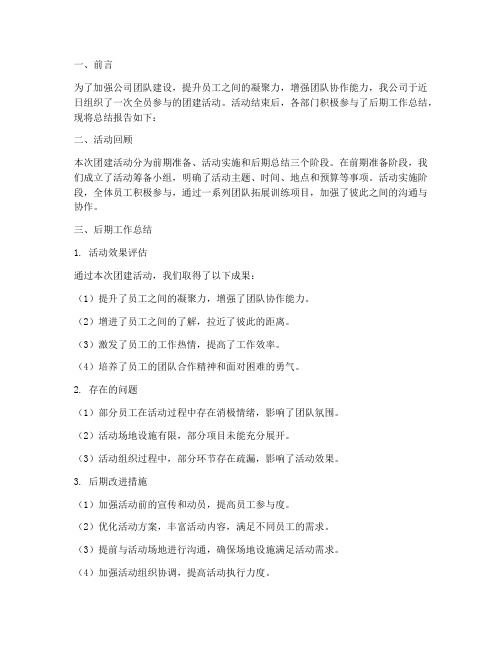 一、前言

为了加强公司团队建设，提升员工之间的凝聚力，增强团队协作能力，我公司于近日组织了一次全员参与的团建活动。活动结束后，各部门积极参与了后期工作总结，现将总结报告如下：

二、活动回顾

本次团建活动分为前期准备、活动实施和后期总结三个阶段。在前期准备阶段，我们成立了活动筹备小组，明确了活动主题、时间、地点和预算等事项。活动实施阶段，全体员工积极参与，通过一系列团队拓展训练项目，加强了彼此之间的沟通与协作。

三、后期工作总结

1. 活动效果评估

通过本次团建活动，我们取得了以下成果：

（1）提升了员工之间的凝聚力，增强了团队协作能力。

（2）增进了员工之间的了解，拉近了彼此的距离。

（3）激发了员工的工作热情，提高了工作效率。

（4）培养了员工的团队合作精神和面对困难的勇气。

2. 存在的问题

（1）部分员工在活动过程中存在消极情绪，影响了团队氛围。

（2）活动场地设施有限，部分项目未能充分展开。

（3）活动组织过程中，部分环节存在疏漏，影响了活动效果。

3. 后期改进措施

（1）加强活动前的宣传和动员，提高员工参与度。

（2）优化活动方案，丰富活动内容，满足不同员工的需求。

（3）提前与活动场地进行沟通，确保场地设施满足活动需求。

（4）加强活动组织协调，提高活动执行力度。